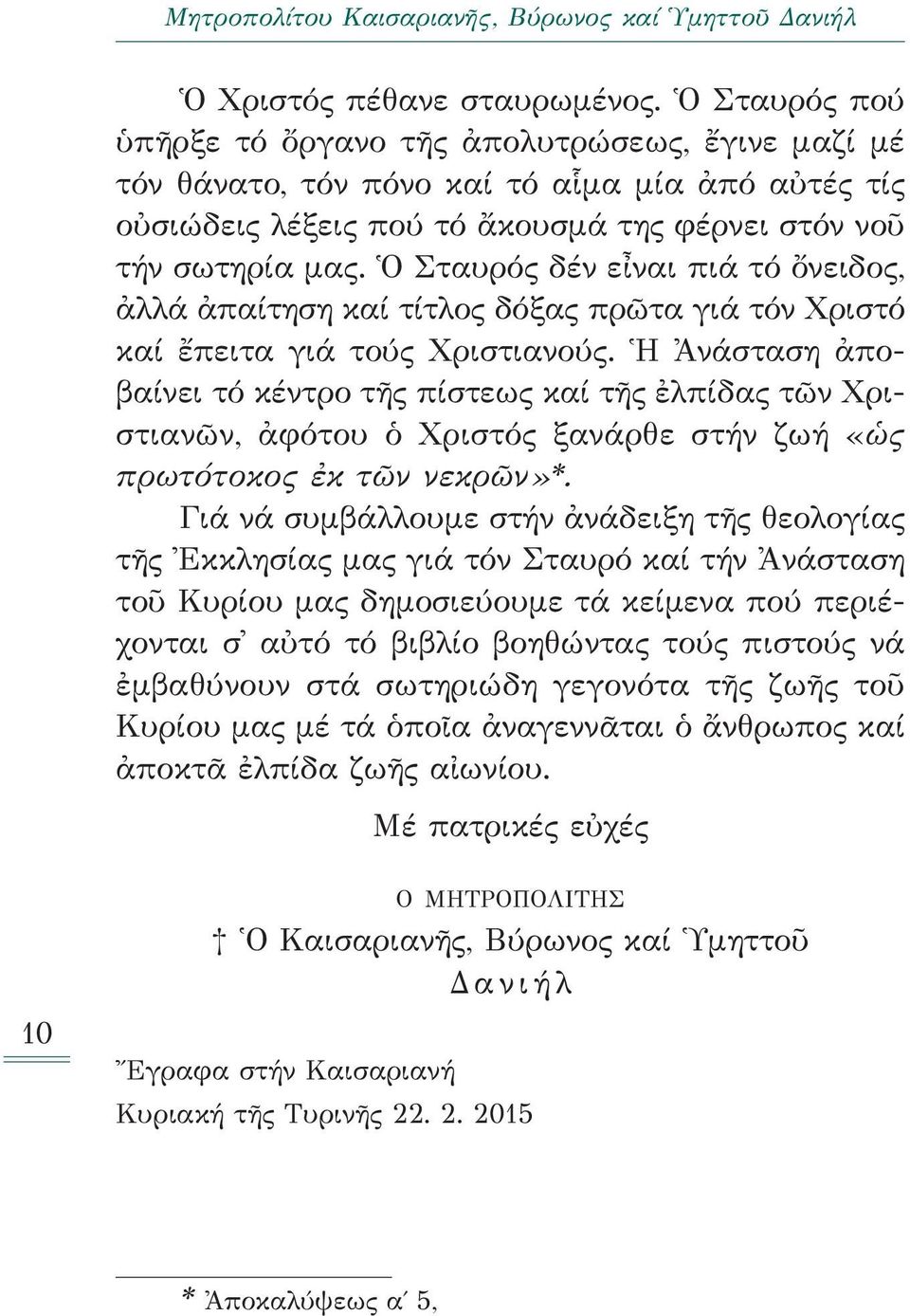 Μητροπολίτου Καισαριανῆς, Βύρωνος καί Ὑμηττοῦ Δανιήλ

Ὁ Χριστός πέθανε σταυρωμένος. Ὁ Σταυρός πού ὑπῆρξε τό ὄργανο τῆς ἀπολυτρώσεως, ἔγινε μαζί μέ τόν θάνατο, τόν πόνο καί τό αἷμα μία ἀπό αὐτές τίς οὐσιώδεις λέξεις πού τό ἄκουσμά της φέρνει στόν νοῦ τήν σωτηρία μας. Ὁ Σταυρός δέν εἶναι πιά τό ὄνειδος, ἀλλά ἀπαίτηση καί τίτλος δόξας πρῶτα γιά τόν Χριστό καί ἔπειτα γιά τούς Χριστιανούς. Ἡ Ἀνάσταση ἀποβαίνει τό κέντρο τῆς πίστεως καί τῆς ἐλπίδας τῶν Χριστιανῶν, ἀφότου ὁ Χριστός ξανάρθε στήν ζωή «ὡς πρωτότοκος ἐκ τῶν νεκρῶν»*.

Γιά νά συμβάλλουμε στήν ἀνάδειξη τῆς θεολογίας τῆς Ἐκκλησίας μας γιά τόν Σταυρό καί τήν Ἀνάσταση τοῦ Κυρίου μας δημοσιεύουμε τά κείμενα πού περιέχονται σ᾽ αὐτό τό βιβλίο βοηθώντας τούς πιστούς νά ἐμβαθύνουν στά σωτηριώδη γεγονότα τῆς ζωῆς τοῦ Κυρίου μας μέ τά ὁποῖα ἀναγεννᾶται ὁ ἄνθρωπος καί ἀποκτᾶ ἐλπίδα ζωῆς αἰωνίου.

Μέ πατρικές εὐχές

Ο ΜΗΤΡΟΠΟΛΙΤΗΣ

† Ὁ Καισαριανῆς, Βύρωνος καί Ὑμηττοῦ
Δανιήλ

10

Ἔγραφα στήν Καισαριανή
Κυριακή τῆς Τυρινῆς 22. 2. 2015

* Ἀποκαλύψεως α´ 5,